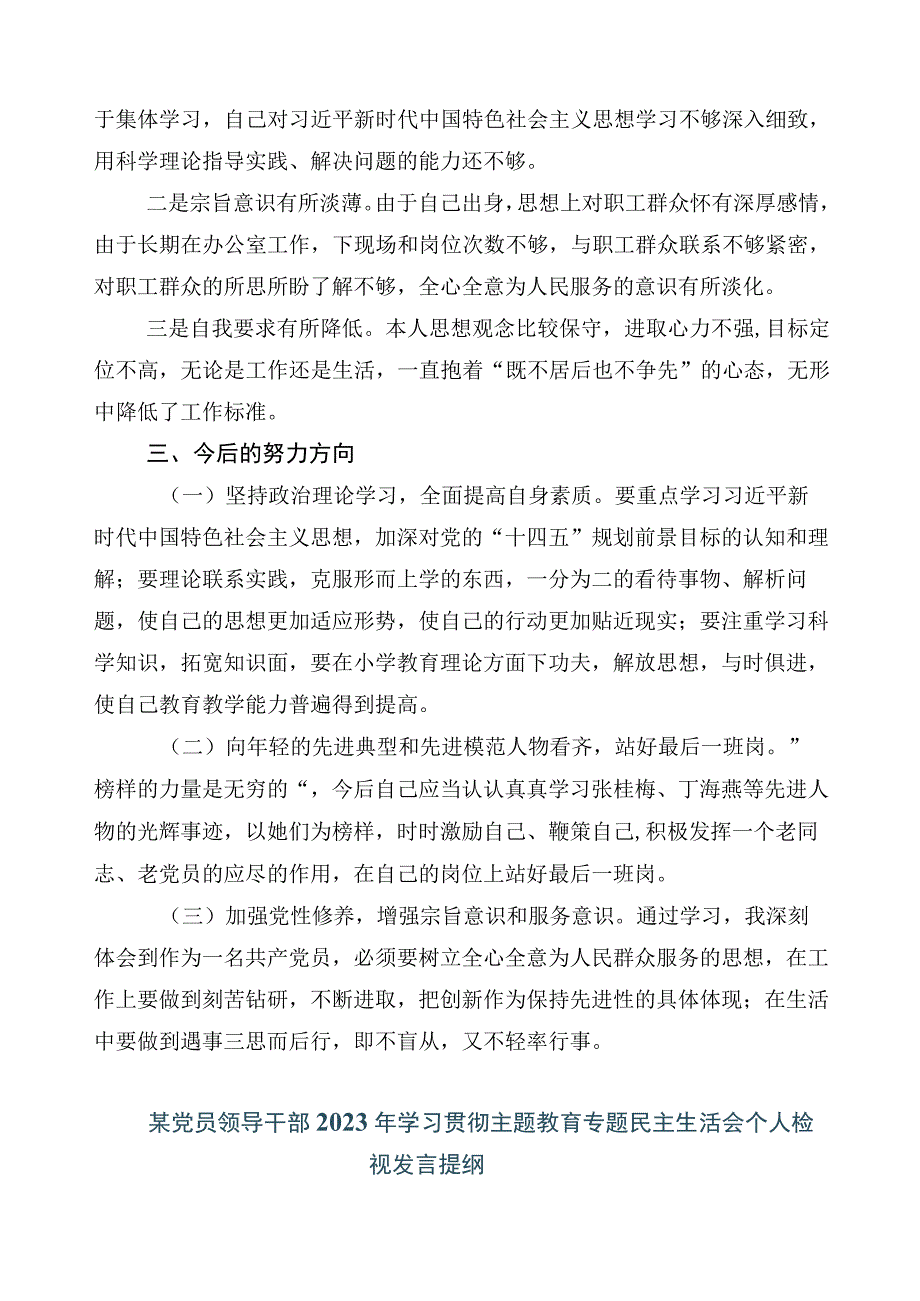 于集体学习，自己对习近平新时代中国特色社会主义思想学习不够深入细致，用科学理论指导实践、解决问题的能力还不够。

二是宗旨意识有所淡薄。由于自己出身，思想上对职工群众怀有深厚感情，由于长期在办公室工作，下现场和岗位次数不够，与职工群众联系不够紧密，对职工群众的所思所盼了解不够，全心全意为人民服务的意识有所淡化。

三是自我要求有所降低。本人思想观念比较保守，进取心力不强，目标定位不高，无论是工作还是生活，一直抱着“既不居后也不争先”的心态，无形中降低了工作标准。

三、今后的努力方向

（一）坚持政治理论学习，全面提高自身素质。要重点学习习近平新时代中国特色社会主义思想，加深对党的“十四五”规划前景目标的认知和理解；要理论联系实践，克服形而上学的东西，一分为二的看待事物、解析问题，使自己的思想更加适应形势，使自己的行动更加贴近现实；要注重学习科学知识，拓宽知识面，要在小学教育理论方面下功夫，解放思想，与时俱进，使自己教育教学能力普遍得到提高。

（二）向年轻的先进典型和先进模范人物看齐，站好最后一班岗。”榜样的力量是无穷的“，今后自己应当认认真真学习张桂梅、丁海燕等先进人物的光辉事迹，以她们为榜样，时时激励自己、鞭策自己，积极发挥一个老同志、老党员的应尽的作用，在自己的岗位上站好最后一班岗。

（三）加强党性修养，增强宗旨意识和服务意识。通过学习，我深刻体会到作为一名共产党员，必须要树立全心全意为人民群众服务的思想，在工作上要做到刻苦钻研，不断进取，把创新作为保持先进性的具体体现；在生活中要做到遇事三思而后行，即不盲从，又不轻率行事。

某党员领导干部2023年学习贯彻主题教育专题民主生活会个人检视发言提纲